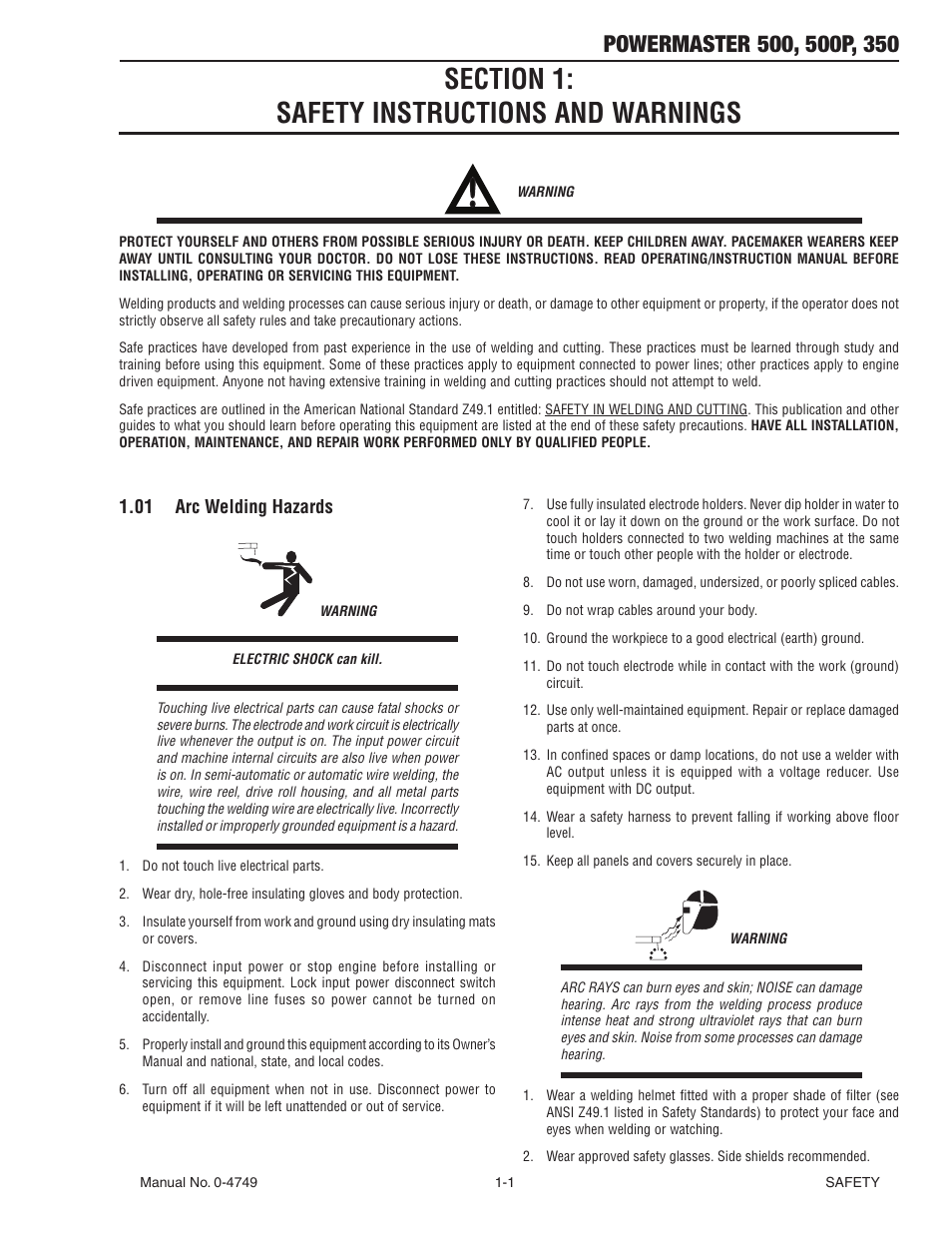 POWERMASTER 500, 500P, 350

SECTION 1:
SAFETY INSTRUCTIONS AND WARNINGS

WARNING

PROTECT YOURSELF AND OTHERS FROM POSSIBLE SERIOUS INJURY OR DEATH. KEEP CHILDREN AWAY. PACEMAKER WEARERS KEEP AWAY UNTIL CONSULTING YOUR DOCTOR. DO NOT LOSE THESE INSTRUCTIONS. READ OPERATING/INSTRUCTION MANUAL BEFORE INSTALLING, OPERATING OR SERVICING THIS EQUIPMENT.

Welding products and welding processes can cause serious injury or death, or damage to other equipment or property, if the operator does not strictly observe all safety rules and take precautionary actions.

Safe practices have developed from past experience in the use of welding and cutting. These practices must be learned through study and training before using this equipment. Some of these practices apply to equipment connected to power lines; other practices apply to engine driven equipment. Anyone not having extensive training in welding and cutting practices should not attempt to weld.

Safe practices are outlined in the American National Standard Z49.1 entitled: SAFETY IN WELDING AND CUTTING. This publication and other guides to what you should learn before operating this equipment are listed at the end of these safety precautions. HAVE ALL INSTALLATION, OPERATION, MAINTENANCE, AND REPAIR WORK PERFORMED ONLY BY QUALIFIED PEOPLE.

1.01 Arc Welding Hazards

WARNING

ELECTRIC SHOCK can kill.

Touching live electrical parts can cause fatal shocks or severe burns. The electrode and work circuit is electrically live whenever the output is on. The input power circuit and machine internal circuits are also live when power is on. In semi-automatic or automatic wire welding, the wire, wire reel, drive roll housing, and all metal parts touching the welding wire are electrically live. Incorrectly installed or improperly grounded equipment is a hazard.

1. Do not touch live electrical parts.

2. Wear dry, hole-free insulating gloves and body protection.

3. Insulate yourself from work and ground using dry insulating mats or covers.

4. Disconnect input power or stop engine before installing or servicing this equipment. Lock input power disconnect switch open, or remove line fuses so power cannot be turned on accidentally.

5. Properly install and ground this equipment according to its Owner's Manual and national, state, and local codes.

6. Turn off all equipment when not in use. Disconnect power to equipment if it will be left unattended or out of service.

7. Use fully insulated electrode holders. Never dip holder in water to cool it or lay it down on the ground or the work surface. Do not touch holders connected to two welding machines at the same time or touch other people with the holder or electrode.

8. Do not use worn, damaged, undersized, or poorly spliced cables.

9. Do not wrap cables around your body.

10. Ground the workpiece to a good electrical (earth) ground.

11. Do not touch electrode while in contact with the work (ground) circuit.

12. Use only well-maintained equipment. Repair or replace damaged parts at once.

13. In confined spaces or damp locations, do not use a welder with AC output unless it is equipped with a voltage reducer. Use equipment with DC output.

14. Wear a safety harness to prevent falling if working above floor level.

15. Keep all panels and covers securely in place.

WARNING

ARC RAYS can burn eyes and skin; NOISE can damage hearing. Arc rays from the welding process produce intense heat and strong ultraviolet rays that can burn eyes and skin. Noise from some processes can damage hearing.

1. Wear a welding helmet fitted with a proper shade of filter (see ANSI Z49.1 listed in Safety Standards) to protect your face and eyes when welding or watching.

2. Wear approved safety glasses. Side shields recommended.

Manual No. 0-4749 1-1 SAFETY